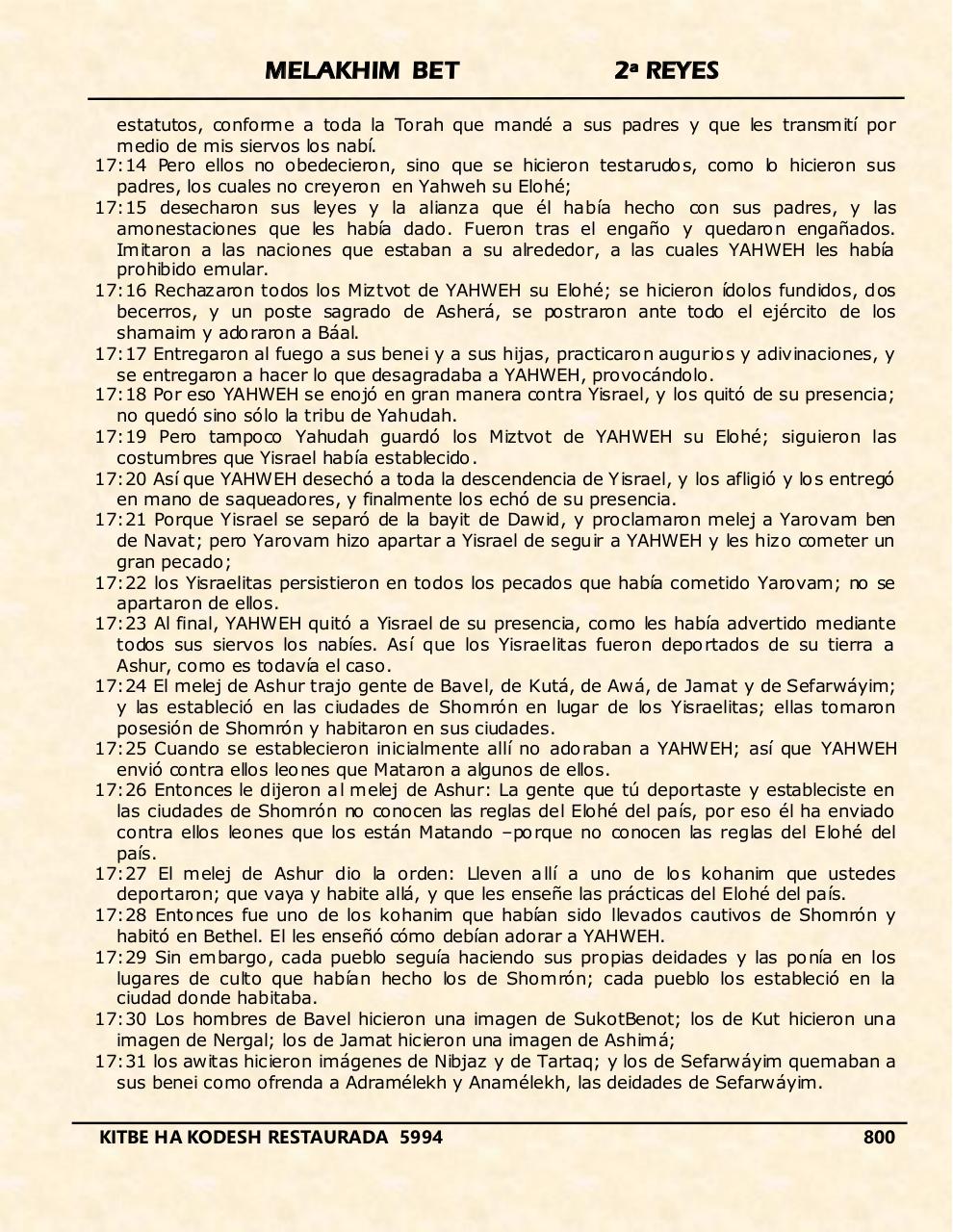 MELAKHIM BET 2ª REYES

estatutos, conforme a toda la Torah que mandé a sus padres y que les transmití por medio de mis siervos los nabí.

17:14 Pero ellos no obedecieron, sino que se hicieron testarudos, como lo hicieron sus padres, los cuales no creyeron en Yahweh su Elohé;

17:15 desecharon sus leyes y la alianza que él había hecho con sus padres, y las amonestaciones que les había dado. Fueron tras el engaño y quedaron engañados. Imitaron a las naciones que estaban a su alrededor, a las cuales YAHWEH les había prohibido emular.

17:16 Rechazaron todos los Miztvot de YAHWEH su Elohé; se hicieron ídolos fundidos, dos becerros, y un poste sagrado de Asherá, se postraron ante todo el ejército de los shamaim y adoraron a Báal.

17:17 Entregaron al fuego a sus benei y a sus hijas, practicaron augurios y adivinaciones, y se entregaron a hacer lo que desagradaba a YAHWEH, provocándolo.

17:18 Por eso YAHWEH se enojó en gran manera contra Yisrael, y los quitó de su presencia; no quedó sino sólo la tribu de Yahudah.

17:19 Pero tampoco Yahudah guardó los Miztvot de YAHWEH su Elohé; siguieron las costumbres que Yisrael había establecido.

17:20 Así que YAHWEH desechó a toda la descendencia de Yisrael, y los afligió y los entregó en mano de saqueadores, y finalmente los echó de su presencia.

17:21 Porque Yisrael se separó de la bayit de Dawid, y proclamaron melej a Yarovam ben de Navat; pero Yarovam hizo apartar a Yisrael de seguir a YAHWEH y les hizo cometer un gran pecado;

17:22 los Yisraelitas persistieron en todos los pecados que había cometido Yarovam; no se apartaron de ellos.

17:23 Al final, YAHWEH quitó a Yisrael de su presencia, como les había advertido mediante todos sus siervos los nabíes. Así que los Yisraelitas fueron deportados de su tierra a Ashur, como es todavía el caso.

17:24 El melej de Ashur trajo gente de Bavel, de Kutá, de Awá, de Jamat y de Sefarwáyim; y las estableció en las ciudades de Shomrón en lugar de los Yisraelitas; ellas tomaron posesión de Shomrón y habitaron en sus ciudades.

17:25 Cuando se establecieron inicialmente allí no adoraban a YAHWEH; así que YAHWEH envió contra ellos leones que Mataron a algunos de ellos.

17:26 Entonces le dijeron al melej de Ashur: La gente que tú deportaste y estableciste en las ciudades de Shomrón no conocen las reglas del Elohé del país, por eso él ha enviado contra ellos leones que los están Matando –porque no conocen las reglas del Elohé del país.

17:27 El melej de Ashur dio la orden: Lleven allí a uno de los kohanim que ustedes deportaron; que vaya y habite allá, y que les enseñe las prácticas del Elohé del país.

17:28 Entonces fue uno de los kohanim que habían sido llevados cautivos de Shomrón y habitó en Bethel. El les enseñó cómo debían adorar a YAHWEH.

17:29 Sin embargo, cada pueblo seguía haciendo sus propias deidades y las ponía en los lugares de culto que habían hecho los de Shomrón; cada pueblo los estableció en la ciudad donde habitaba.

17:30 Los hombres de Bavel hicieron una imagen de SukotBenot; los de Kut hicieron una imagen de Nergal; los de Jamat hicieron una imagen de Ashimá;

17:31 los awitas hicieron imágenes de Nibjaz y de Tartaq; y los de Sefarwáyim quemaban a sus benei como ofrenda a Adramélekh y Anamélekh, las deidades de Sefarwáyim.

KITBE HA KODESH RESTAURADA 5994 800